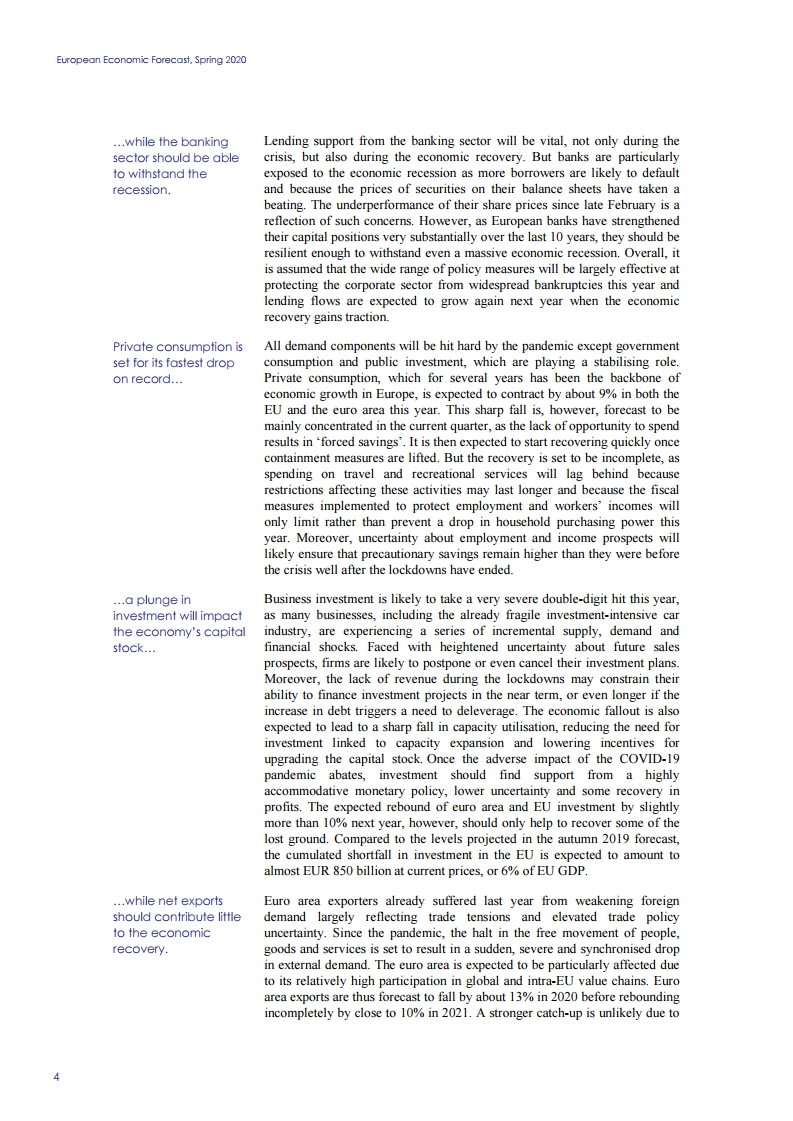 European Economic Forecast, Spring 2020

…while the banking sector should be able to withstand the recession.

Lending support from the banking sector will be vital, not only during the crisis, but also during the economic recovery. But banks are particularly exposed to the economic recession as more borrowers are likely to default and because the prices of securities on their balance sheets have taken a beating. The underperformance of their share prices since late February is a reflection of such concerns. However, as European banks have strengthened their capital positions very substantially over the last 10 years, they should be resilient enough to withstand even a massive economic recession. Overall, it is assumed that the wide range of policy measures will be largely effective at protecting the corporate sector from widespread bankruptcies this year and lending flows are expected to grow again next year when the economic recovery gains traction.

Private consumption is set for its fastest drop on record…

All demand components will be hit hard by the pandemic except government consumption and public investment, which are playing a stabilising role. Private consumption, which for several years has been the backbone of economic growth in Europe, is expected to contract by about 9% in both the EU and the euro area this year. This sharp fall is, however, forecast to be mainly concentrated in the current quarter, as the lack of opportunity to spend results in ‘forced savings’. It is then expected to start recovering quickly once containment measures are lifted. But the recovery is set to be incomplete, as spending on travel and recreational services will lag behind because restrictions affecting these activities may last longer and because the fiscal measures implemented to protect employment and workers’ incomes will only limit rather than prevent a drop in household purchasing power this year. Moreover, uncertainty about employment and income prospects will likely ensure that precautionary savings remain higher than they were before the crisis well after the lockdowns have ended.

…a plunge in investment will impact the economy’s capital stock…

Business investment is likely to take a very severe double-digit hit this year, as many businesses, including the already fragile investment-intensive car industry, are experiencing a series of incremental supply, demand and financial shocks. Faced with heightened uncertainty about future sales prospects, firms are likely to postpone or even cancel their investment plans. Moreover, the lack of revenue during the lockdowns may constrain their ability to finance investment projects in the near term, or even longer if the increase in debt triggers a need to deleverage. The economic fallout is also expected to lead to a sharp fall in capacity utilisation, reducing the need for investment linked to capacity expansion and lowering incentives for upgrading the capital stock. Once the adverse impact of the COVID-19 pandemic abates, investment should find support from a highly accommodative monetary policy, lower uncertainty and some recovery in profits. The expected rebound of euro area and EU investment by slightly more than 10% next year, however, should only help to recover some of the lost ground. Compared to the levels projected in the autumn 2019 forecast, the cumulated shortfall in investment in the EU is expected to amount to almost EUR 850 billion at current prices, or 6% of EU GDP.

…while net exports should contribute little to the economic recovery.

Euro area exporters already suffered last year from weakening foreign demand largely reflecting trade tensions and elevated trade policy uncertainty. Since the pandemic, the halt in the free movement of people, goods and services is set to result in a sudden, severe and synchronised drop in external demand. The euro area is expected to be particularly affected due to its relatively high participation in global and intra-EU value chains. Euro area exports are thus forecast to fall by about 13% in 2020 before rebounding incompletely by close to 10% in 2021. A stronger catch-up is unlikely due to

4